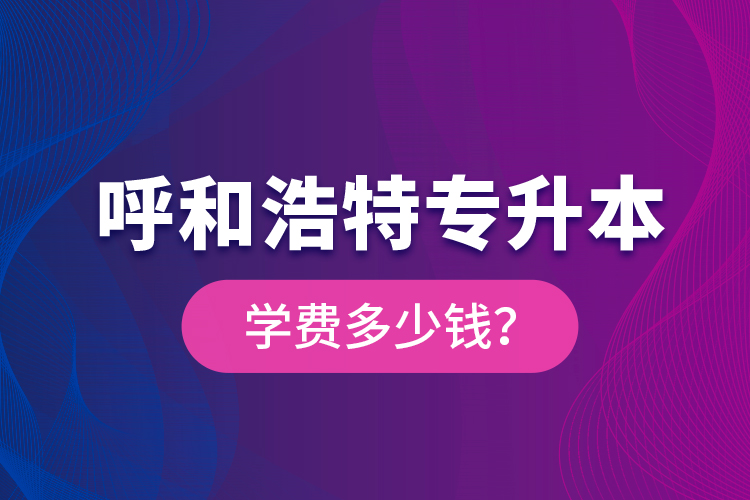 呼和浩特专升本

学费多少钱?